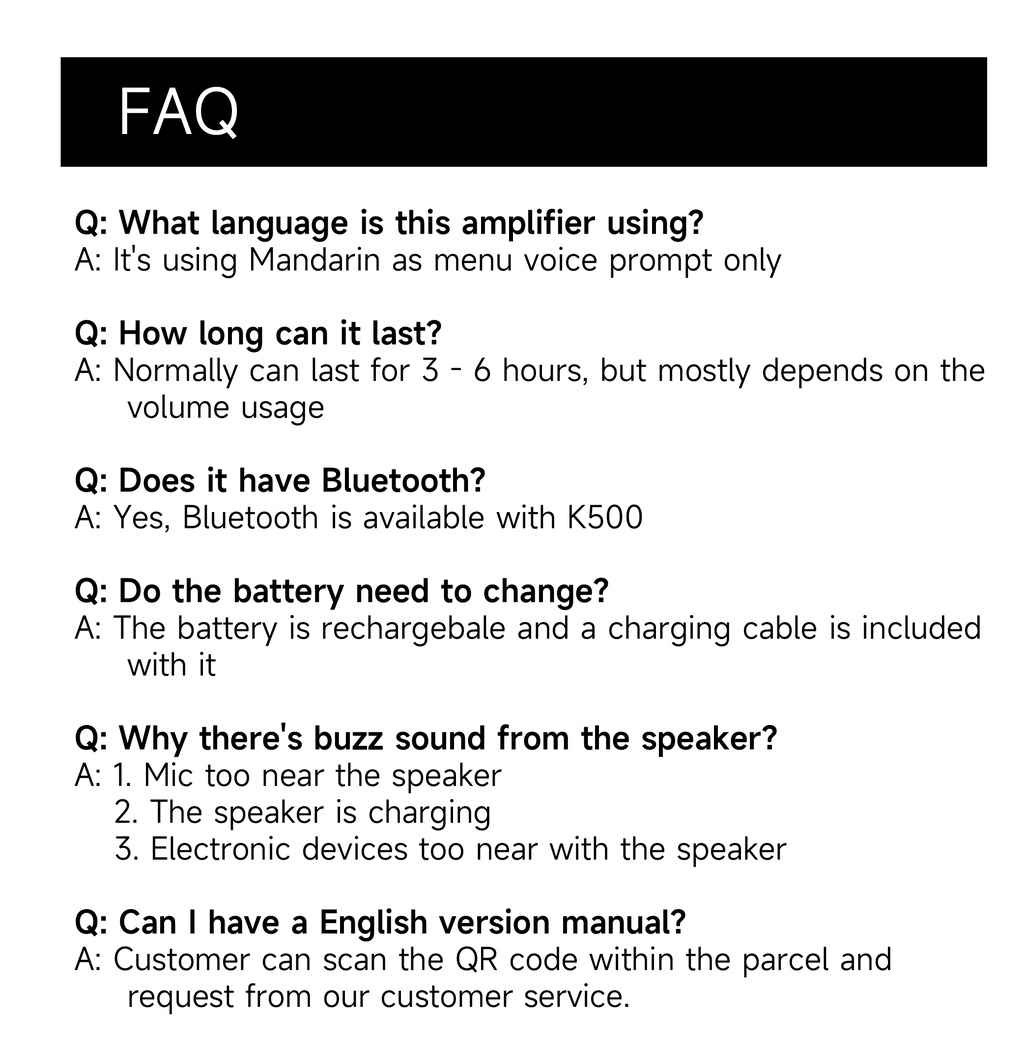 FAQ

Q: What language is this amplifier using?
A: It's using Mandarin as menu voice prompt only

Q: How long can it last?
A: Normally can last for 3 - 6 hours, but mostly depends on the volume usage

Q: Does it have Bluetooth?
A: Yes, Bluetooth is available with K500

Q: Do the battery need to change?
A: The battery is rechargebale and a charging cable is included with it

Q: Why there's buzz sound from the speaker?
A: 1. Mic too near the speaker
2. The speaker is charging
3. Electronic devices too near with the speaker

Q: Can I have a English version manual?
A: Customer can scan the QR code within the parcel and request from our customer service.